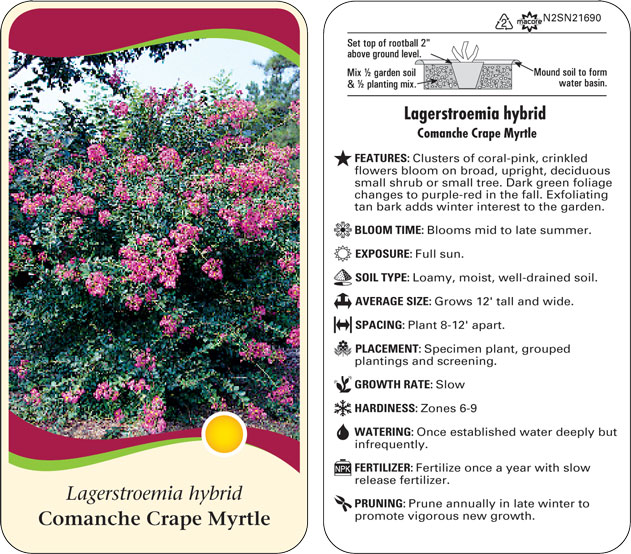 Lagerstroemia hybrid
Comanche Crape Myrtle

2 macore N2SN21690

Set top of rootball 2" above ground level.

Mix ½ garden soil & ½ planting mix.

Mound soil to form water basin.

Lagerstroemia hybrid
Comanche Crape Myrtle

FEATURES: Clusters of coral-pink, crinkled flowers bloom on broad, upright, deciduous small shrub or small tree. Dark green foliage changes to purple-red in the fall. Exfoliating tan bark adds winter interest to the garden.

BLOOM TIME: Blooms mid to late summer.

EXPOSURE: Full sun.

SOIL TYPE: Loamy, moist, well-drained soil.

AVERAGE SIZE: Grows 12' tall and wide.

SPACING: Plant 8-12' apart.

PLACEMENT: Specimen plant, grouped plantings and screening.

GROWTH RATE: Slow

HARDINESS: Zones 6-9

WATERING: Once established water deeply but infrequently.

NPK FERTILIZER: Fertilize once a year with slow release fertilizer.

PRUNING: Prune annually in late winter to promote vigorous new growth.